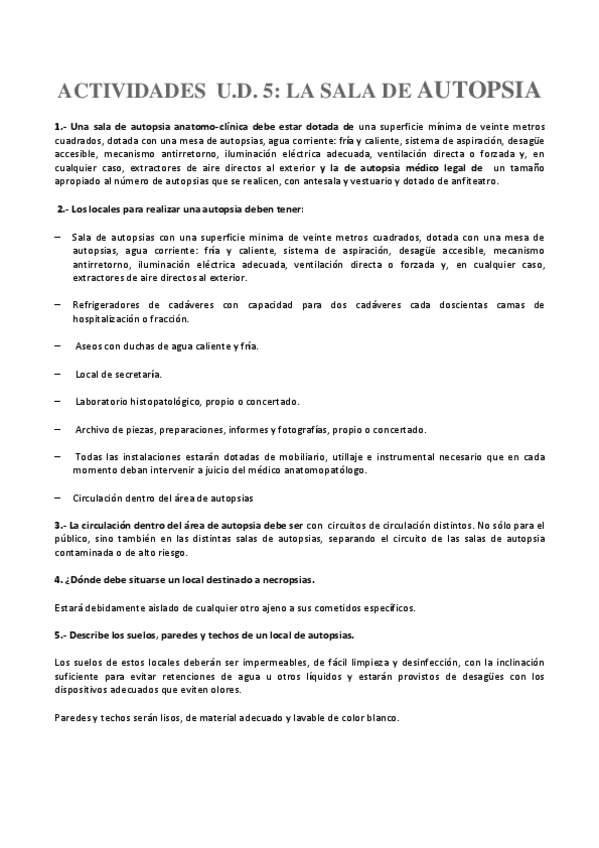 ACTIVIDADES U.D. 5: LA SALA DE AUTOPSIA

1.- Una sala de autopsia anatomo-clínica debe estar dotada de una superficie mínima de veinte metros cuadrados, dotada con una mesa de autopsias, agua corriente: fría y caliente, sistema de aspiración, desagüe accesible, mecanismo antirretorno, iluminación eléctrica adecuada, ventilación directa o forzada y, en cualquier caso, extractores de aire directos al exterior y la de autopsia médico legal de un tamaño apropiado al número de autopsias que se realicen, con antesala y vestuario y dotado de anfiteatro.

2.- Los locales para realizar una autopsia deben tener:

– Sala de autopsias con una superficie minima de veinte metros cuadrados, dotada con una mesa de autopsias, agua corriente: fría y caliente, sistema de aspiración, desagüe accesible, mecanismo antirretorno, iluminación eléctrica adecuada, ventilación directa o forzada y, en cualquier caso, extractores de aire directos al exterior.

– Refrigeradores de cadáveres con capacidad para dos cadáveres cada doscientas camas de hospitalización o fracción.

– Aseos con duchas de agua caliente y fría.

– Local de secretaría.

– Laboratorio histopatológico, propio o concertado.

– Archivo de piezas, preparaciones, informes y fotografías, propio o concertado.

– Todas las instalaciones estarán dotadas de mobiliario, utillaje e instrumental necesario que en cada momento deban intervenir a juicio del médico anatomopatólogo.

– Circulación dentro del área de autopsias

3.- La circulación dentro del área de autopsia debe ser con circuitos de circulación distintos. No sólo para el público, sino también en las distintas salas de autopsias, separando el circuito de las salas de autopsia contaminada o de alto riesgo.

4. ¿Dónde debe situarse un local destinado a necropsias.

Estará debidamente aislado de cualquier otro ajeno a sus cometidos específicos.

5.- Describe los suelos, paredes y techos de un local de autopsias.

Los suelos de estos locales deberán ser impermeables, de fácil limpieza y desinfección, con la inclinación suficiente para evitar retenciones de agua u otros líquidos y estarán provistos de desagües con los dispositivos adecuados que eviten olores.

Paredes y techos serán lisos, de material adecuado y lavable de color blanco.